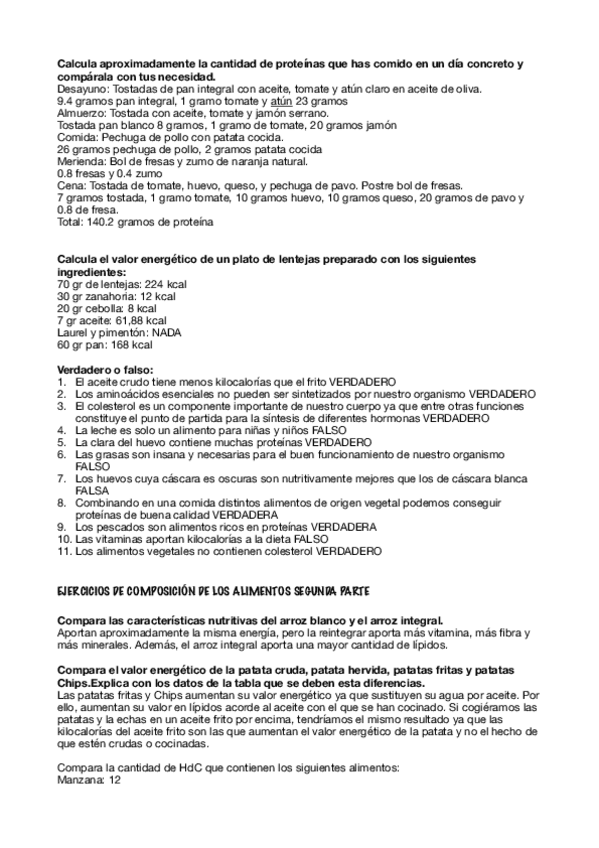 **Calcula aproximadamente la cantidad de proteínas que has comido en un día concreto y compárala con tus necesidad.**
Desayuno: Tostadas de pan integral con aceite, tomate y atún claro en aceite de oliva.
9.4 gramos pan integral, 1 gramo tomate y atún 23 gramos
Almuerzo: Tostada con aceite, tomate y jamón serrano.
Tostada pan blanco 8 gramos, 1 gramo de tomate, 20 gramos jamón
Comida: Pechuga de pollo con patata cocida.
26 gramos pechuga de pollo, 2 gramos patata cocida
Merienda: Bol de fresas y zumo de naranja natural.
0.8 fresas y 0.4 zumo
Cena: Tostada de tomate, huevo, queso, y pechuga de pavo. Postre bol de fresas.
7 gramos tostada, 1 gramo tomate, 10 gramos huevo, 10 gramos queso, 20 gramos de pavo y 0.8 de fresa.
Total: 140.2 gramos de proteína

**Calcula el valor energético de un plato de lentejas preparado con los siguientes ingredientes:**
70 gr de lentejas: 224 kcal
30 gr zanahoria: 12 kcal
20 gr cebolla: 8 kcal
7 gr aceite: 61,88 kcal
Laurel y pimentón: NADA
60 gr pan: 168 kcal

**Verdadero o falso:**
1. El aceite crudo tiene menos kilocalorías que el frito VERDADERO
2. Los aminoácidos esenciales no pueden ser sintetizados por nuestro organismo VERDADERO
3. El colesterol es un componente importante de nuestro cuerpo ya que entre otras funciones constituye el punto de partida para la síntesis de diferentes hormonas VERDADERO
4. La leche es solo un alimento para niñas y niños FALSO
5. La clara del huevo contiene muchas proteínas VERDADERO
6. Las grasas son insana y necesarias para el buen funcionamiento de nuestro organismo FALSO
7. Los huevos cuya cáscara es oscuras son nutritivamente mejores que los de cáscara blanca FALSA
8. Combinando en una comida distintos alimentos de origen vegetal podemos conseguir proteínas de buena calidad VERDADERA
9. Los pescados son alimentos ricos en proteínas VERDADERA
10. Las vitaminas aportan kilocalorías a la dieta FALSO
11. Los alimentos vegetales no contienen colesterol VERDADERO

EJERCICIOS DE COMPOSICIÓN DE LOS ALIMENTOS SEGUNDA PARTE

**Compara las características nutritivas del arroz blanco y el arroz integral.**
Aportan aproximadamente la misma energía, pero la reintegrar aporta más vitamina, más fibra y más minerales. Además, el arroz integral aporta una mayor cantidad de lípidos.

**Compara el valor energético de la patata cruda, patata hervida, patatas fritas y patatas Chips.Explica con los datos de la tabla que se deben esta diferencias.**
Las patatas fritas y Chips aumentan su valor energético ya que sustituyen su agua por aceite. Por ello, aumentan su valor en lípidos acorde al aceite con el que se han cocinado. Si cogiéramos las patatas y la echas en un aceite frito por encima, tendríamos el mismo resultado ya que las kilocalorías del aceite frito son las que aumentan el valor energético de la patata y no el hecho de que estén crudas o cocinadas.

Compara la cantidad de HdC que contienen los siguientes alimentos:
Manzana: 12